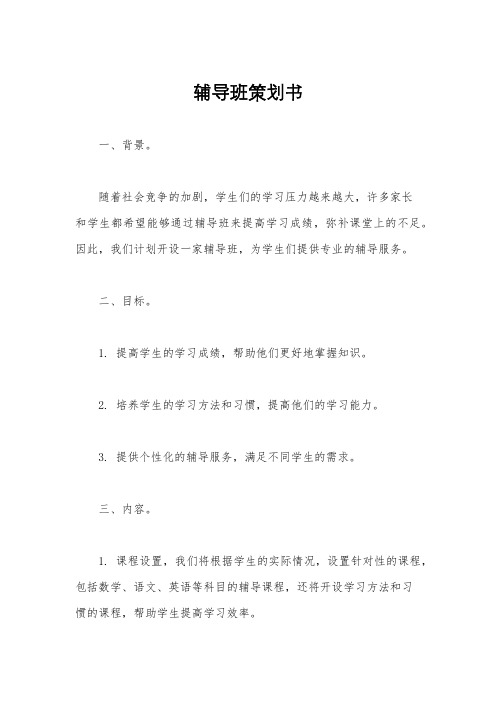 辅导班策划书

一、背景。

随着社会竞争的加剧，学生们的学习压力越来越大，许多家长和学生都希望能够通过辅导班来提高学习成绩，弥补课堂上的不足。因此，我们计划开设一家辅导班，为学生们提供专业的辅导服务。

二、目标。

1. 提高学生的学习成绩，帮助他们更好地掌握知识。

2. 培养学生的学习方法和习惯，提高他们的学习能力。

3. 提供个性化的辅导服务，满足不同学生的需求。

三、内容。

1. 课程设置，我们将根据学生的实际情况，设置针对性的课程，包括数学、语文、英语等科目的辅导课程，还将开设学习方法和习惯的课程，帮助学生提高学习效率。